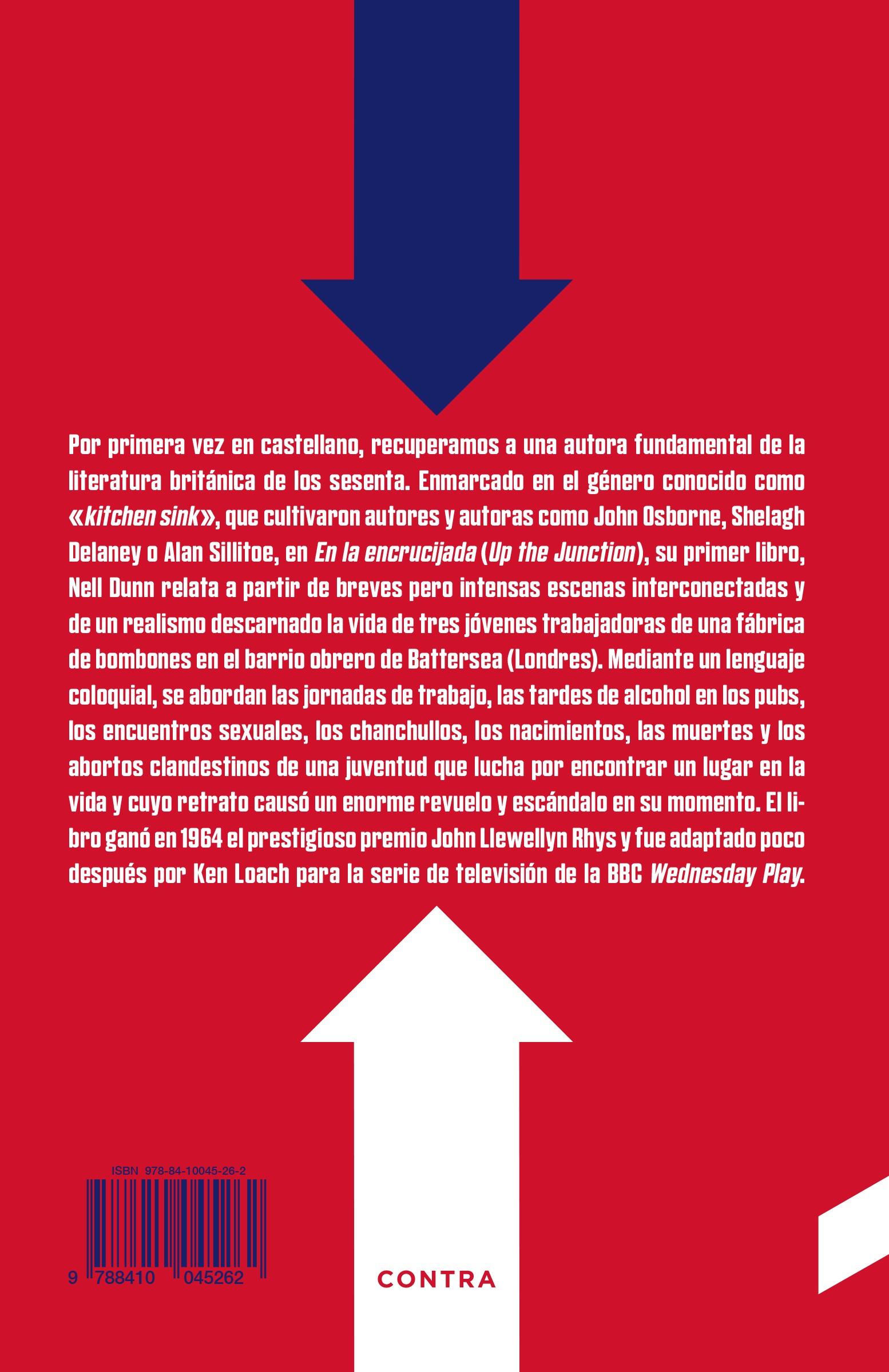 Por primera vez en castellano, recuperamos a una autora fundamental de la literatura británica de los sesenta. Enmarcado en el género conocido como «kitchen sink», que cultivaron autores y autoras como John Osborne, Shelagh Delaney o Alan Sillitoe, en En la encrucijada (Up the Junction), su primer libro, Nell Dunn relata a partir de breves pero intensas escenas interconectadas y de un realismo descarnado la vida de tres jóvenes trabajadoras de una fábrica de bombones en el barrio obrero de Battersea (Londres). Mediante un lenguaje coloquial, se abordan las jornadas de trabajo, las tardes de alcohol en los pubs, los encuentros sexuales, los chanchullos, los nacimientos, las muertes y los abortos clandestinos de una juventud que lucha por encontrar un lugar en la vida y cuyo retrato causó un enorme revuelo y escándalo en su momento. El libro ganó en 1964 el prestigioso premio John Llewellyn Rhys y fue adaptado poco después por Ken Loach para la serie de televisión de la BBC Wednesday Play.

ISBN 978-84-10045-26-2

9 788410 045262

CONTRA